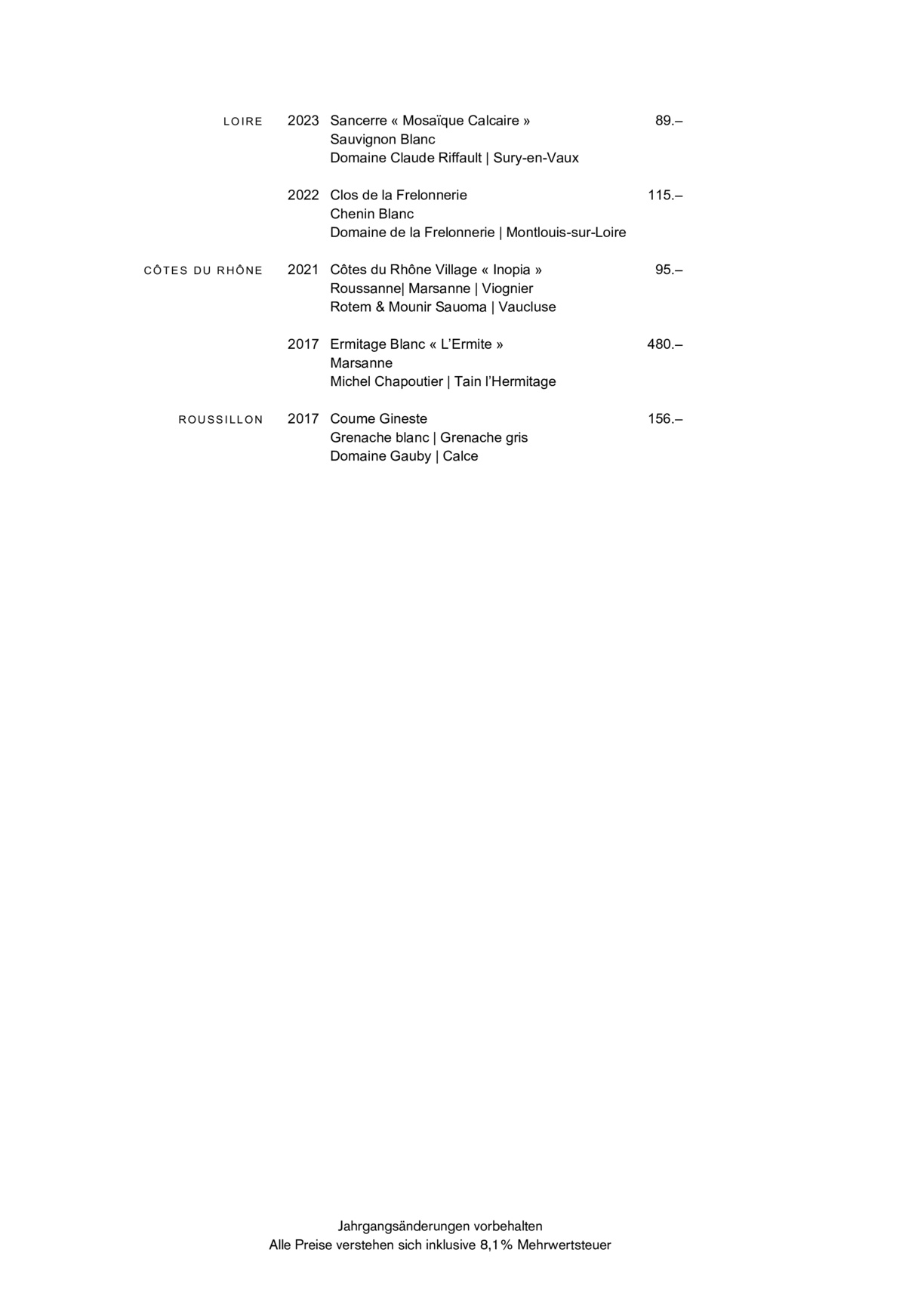 LOIRE 2023 Sancerre « Mosaïque Calcaire » 89.–
Sauvignon Blanc
Domaine Claude Riffault | Sury-en-Vaux

2022 Clos de la Frelonnerie 115.–
Chenin Blanc
Domaine de la Frelonnerie | Montlouis-sur-Loire

CÔTES DU RHÔNE 2021 Côtes du Rhône Village « Inopia » 95.–
Roussanne| Marsanne | Viognier
Rotem & Mounir Sauoma | Vaucluse

2017 Ermitage Blanc « L'Ermite » 480.–
Marsanne
Michel Chapoutier | Tain l'Hermitage

ROUSSILLON 2017 Coume Gineste 156.–
Grenache blanc | Grenache gris
Domaine Gauby | Calce

Jahrgangsänderungen vorbehalten
Alle Preise verstehen sich inklusive 8,1% Mehrwertsteuer